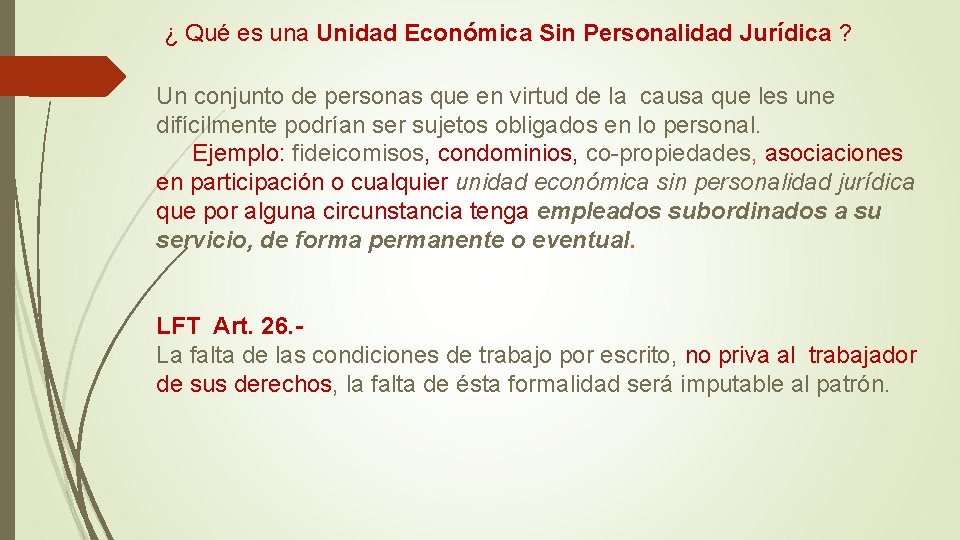 ¿ Qué es una Unidad Económica Sin Personalidad Jurídica ?

Un conjunto de personas que en virtud de la causa que les une difícilmente podrían ser sujetos obligados en lo personal.

Ejemplo: fideicomisos, condominios, co-propiedades, asociaciones en participación o cualquier unidad económica sin personalidad jurídica que por alguna circunstancia tenga empleados subordinados a su servicio, de forma permanente o eventual.

LFT Art. 26.-
La falta de las condiciones de trabajo por escrito, no priva al trabajador de sus derechos, la falta de ésta formalidad será imputable al patrón.